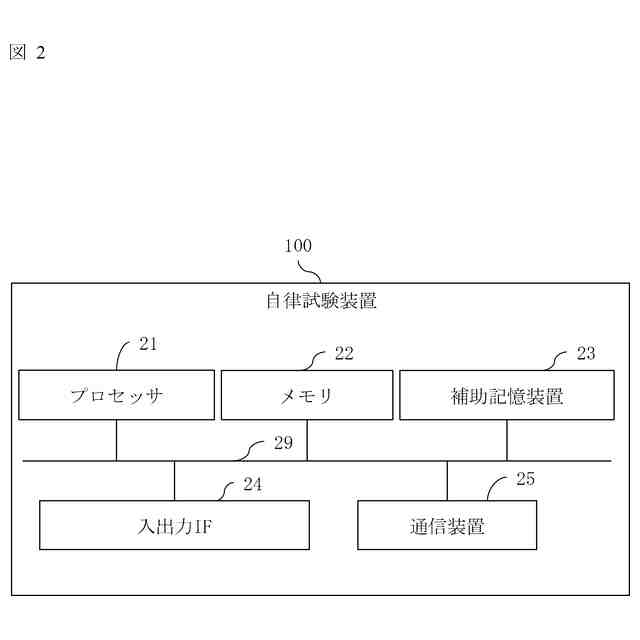 図 2

100

自律試験装置

21

プロセッサ

22

メモリ

23

補助記憶装置

29

24

入出力IF

25

通信装置